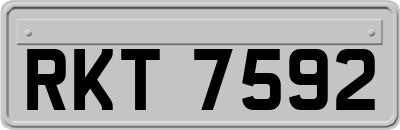 RKT 7592